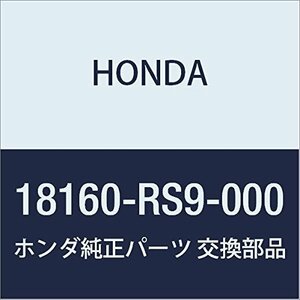 HONDA

18160-RS9-000

ホンダ純正パーツ 交換部品